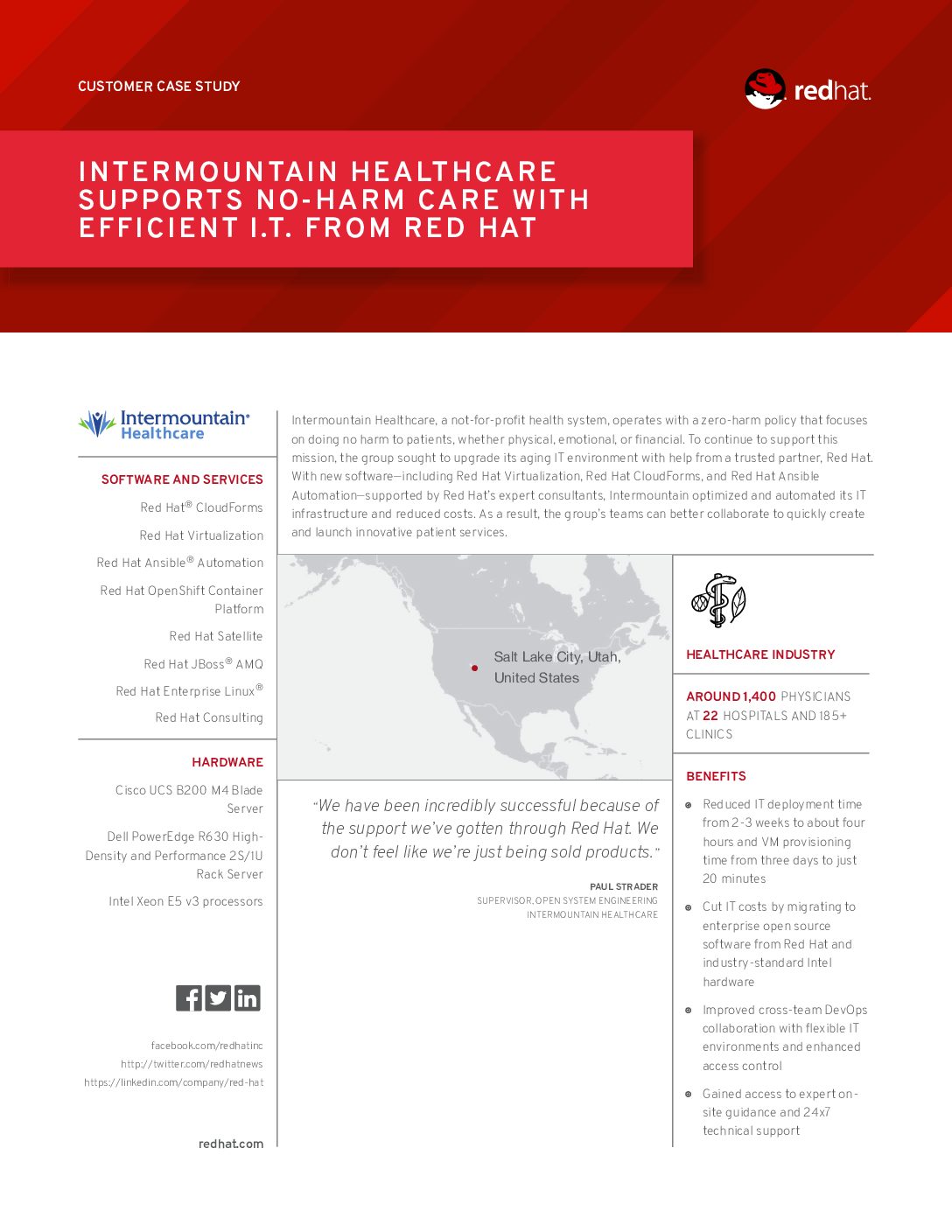 CUSTOMER CASE STUDY

redhat.

INTERMOUNTAIN HEALTHCARE SUPPORTS NO-HARM CARE WITH EFFICIENT I.T. FROM RED HAT

Intermountain® Healthcare

SOFTWARE AND SERVICES

Red Hat® CloudForms

Red Hat Virtualization

Red Hat Ansible® Automation

Red Hat OpenShift Container Platform

Red Hat Satellite

Red Hat JBoss® AMQ

Red Hat Enterprise Linux®

Red Hat Consulting

HARDWARE

Cisco UCS B200 M4 Blade Server

Dell PowerEdge R630 High-Density and Performance 2S/1U Rack Server

Intel Xeon E5 v3 processors

facebook.com/redhatinc
http://twitter.com/redhatnews
https://linkedin.com/company/red-hat

redhat.com

Intermountain Healthcare, a not-for-profit health system, operates with a zero-harm policy that focuses on doing no harm to patients, whether physical, emotional, or financial. To continue to support this mission, the group sought to upgrade its aging IT environment with help from a trusted partner, Red Hat. With new software—including Red Hat Virtualization, Red Hat CloudForms, and Red Hat Ansible Automation—supported by Red Hat's expert consultants, Intermountain optimized and automated its IT infrastructure and reduced costs. As a result, the group's teams can better collaborate to quickly create and launch innovative patient services.

Salt Lake City, Utah, United States

"We have been incredibly successful because of the support we've gotten through Red Hat. We don't feel like we're just being sold products."

PAUL STRADER
SUPERVISOR, OPEN SYSTEM ENGINEERING
INTERMOUNTAIN HEALTHCARE

HEALTHCARE INDUSTRY

AROUND 1,400 PHYSICIANS AT 22 HOSPITALS AND 185+ CLINICS

BENEFITS

Reduced IT deployment time from 2-3 weeks to about four hours and VM provisioning time from three days to just 20 minutes

Cut IT costs by migrating to enterprise open source software from Red Hat and industry-standard Intel hardware

Improved cross-team DevOps collaboration with flexible IT environments and enhanced access control

Gained access to expert on-site guidance and 24x7 technical support